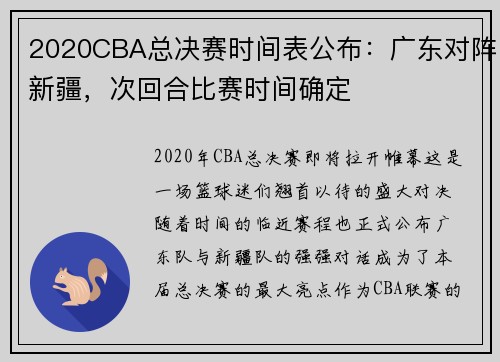 2020CBA总决赛时间表公布：广东对阵新疆，次回合比赛时间确定

2020年CBA总决赛即将拉开帷幕这是一场篮球迷们翘首以待的盛大对决随着时间的临近赛程也正式公布广东队与新疆队的强强对话成为了本届总决赛的最大亮点作为CBA联赛的